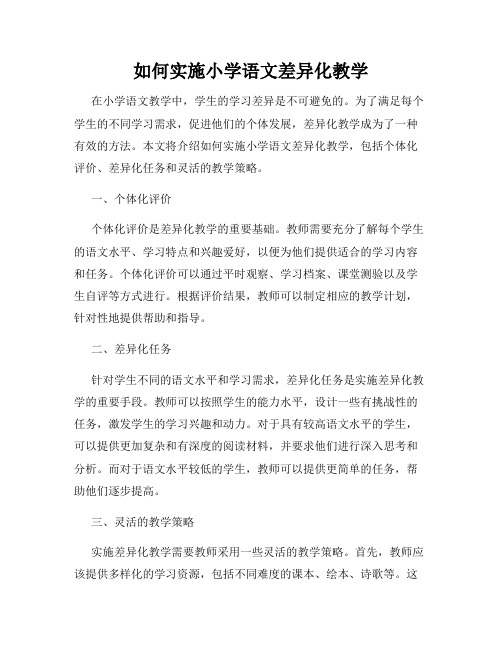 如何实施小学语文差异化教学

在小学语文教学中，学生的学习差异是不可避免的。为了满足每个学生的不同学习需求，促进他们的个体发展，差异化教学成为了一种有效的方法。本文将介绍如何实施小学语文差异化教学，包括个体化评价、差异化任务和灵活的教学策略。

一、个体化评价

个体化评价是差异化教学的重要基础。教师需要充分了解每个学生的语文水平、学习特点和兴趣爱好，以便为他们提供适合的学习内容和任务。个体化评价可以通过平时观察、学习档案、课堂测验以及学生自评等方式进行。根据评价结果，教师可以制定相应的教学计划，针对性地提供帮助和指导。

二、差异化任务

针对学生不同的语文水平和学习需求，差异化任务是实施差异化教学的重要手段。教师可以按照学生的能力水平，设计一些有挑战性的任务，激发学生的学习兴趣和动力。对于具有较高语文水平的学生，可以提供更加复杂和有深度的阅读材料，并要求他们进行深入思考和分析。而对于语文水平较低的学生，教师可以提供更简单的任务，帮助他们逐步提高。

三、灵活的教学策略

实施差异化教学需要教师采用一些灵活的教学策略。首先，教师应该提供多样化的学习资源，包括不同难度的课本、绘本、诗歌等。这